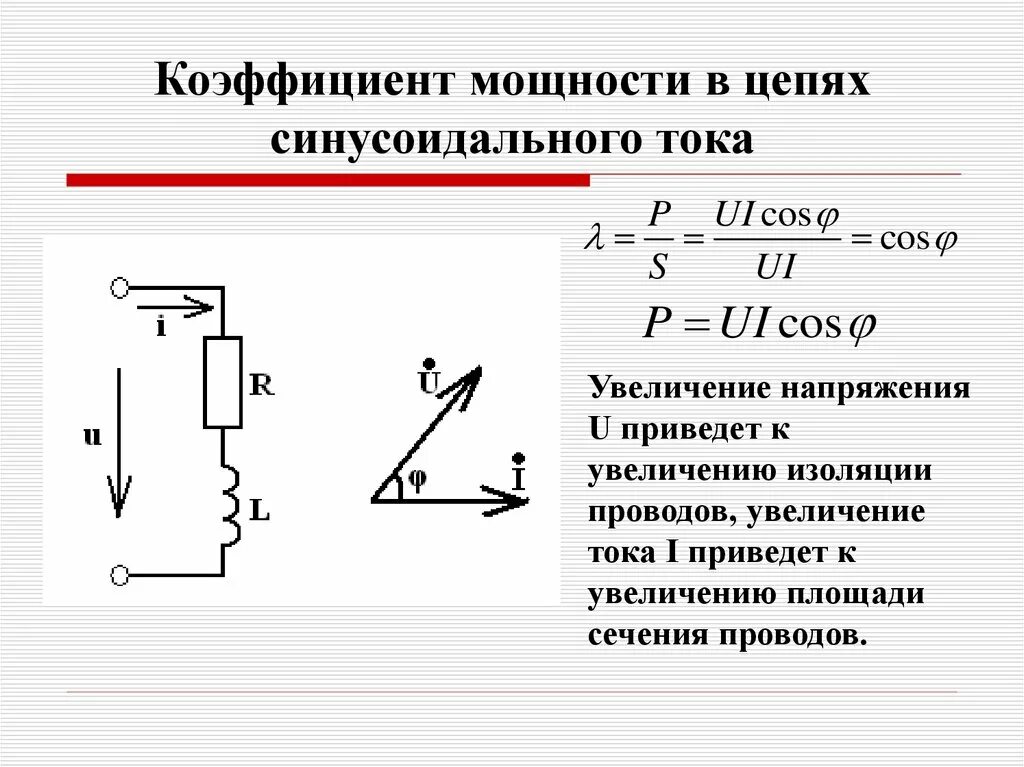 Коэффициент мощности в цепях синусоидального тока

$\lambda = \frac{P}{S} = \frac{UI\cos\varphi}{UI} = \cos\varphi$

$P = UI\cos\varphi$

i
R
u
L

$\dot{U}$
φ
$\dot{I}$

Увеличение напряжения U приведет к увеличению изоляции проводов, увеличение тока I приведет к увеличению площади сечения проводов.